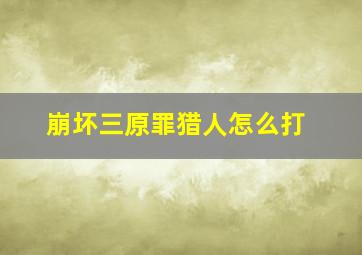 崩坏三原罪猎人怎么打